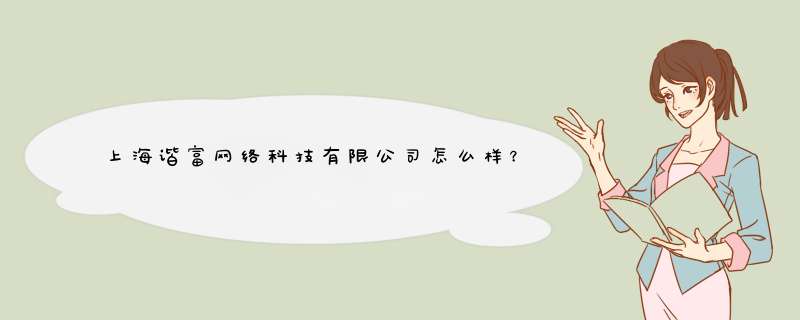 上海谐富网络科技有限公司怎么样？